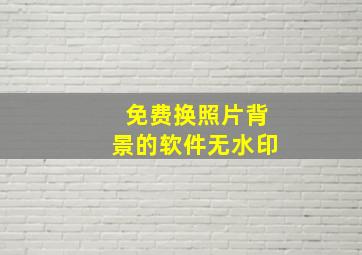 免费换照片背景的软件无水印